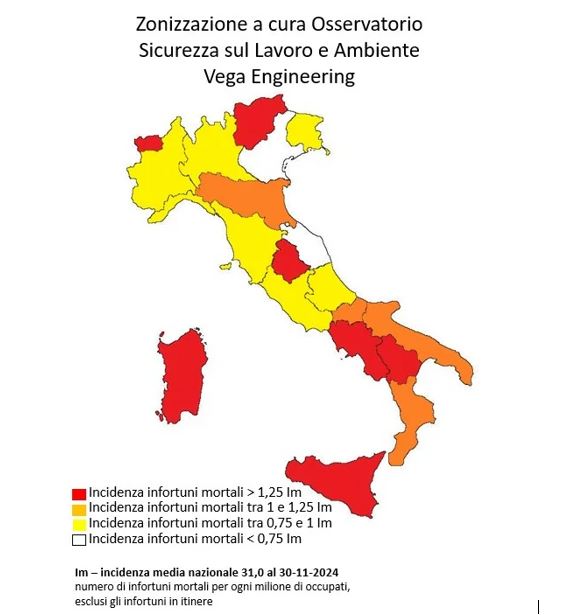 Zonizzazione a cura Osservatorio
Sicurezza sul Lavoro e Ambiente
Vega Engineering

Incidenza infortuni mortali > 1,25 Im
Incidenza infortuni mortali tra 1 e 1,25 Im
Incidenza infortuni mortali tra 0,75 e 1 Im
Incidenza infortuni mortali < 0,75 Im

Im – incidenza media nazionale 31,0 al 30-11-2024
numero di infortuni mortali per ogni milione di occupati, esclusi gli infortuni in itinere